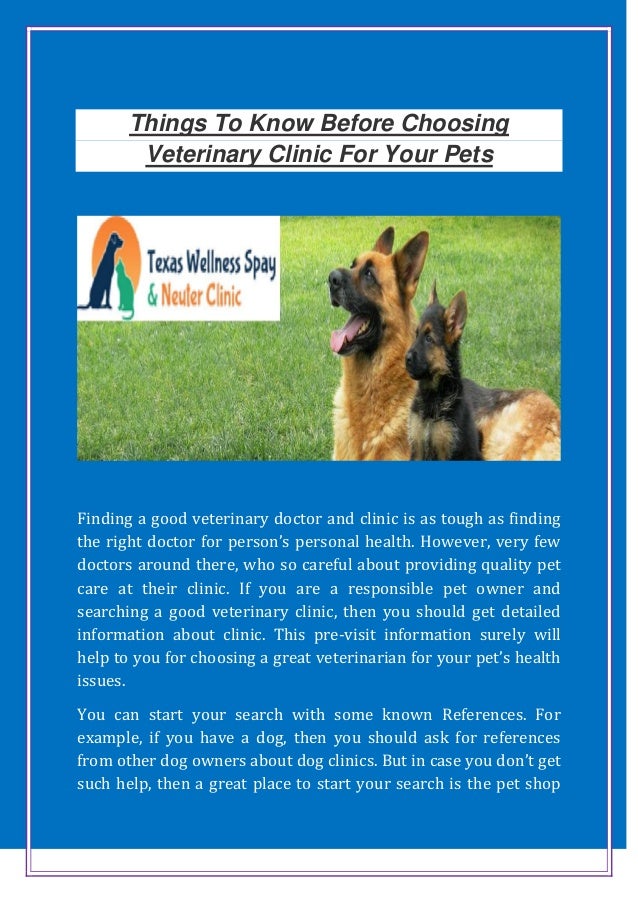 Things To Know Before Choosing Veterinary Clinic For Your Pets

Texas Wellness Spay & Neuter Clinic

Finding a good veterinary doctor and clinic is as tough as finding the right doctor for person's personal health. However, very few doctors around there, who so careful about providing quality pet care at their clinic. If you are a responsible pet owner and searching a good veterinary clinic, then you should get detailed information about clinic. This pre-visit information surely will help to you for choosing a great veterinarian for your pet's health issues.

You can start your search with some known References. For example, if you have a dog, then you should ask for references from other dog owners about dog clinics. But in case you don't get such help, then a great place to start your search is the pet shop